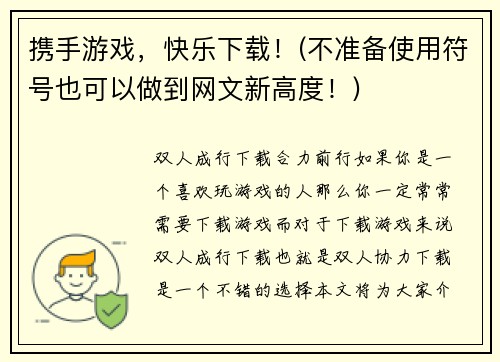 携手游戏，快乐下载！（不准备使用符号也可以做到网文新高度！）

双人成行下载合力前行如果你是一个喜欢玩游戏的人那么你一定常常需要下载游戏而对于下载游戏来说双人成行下载也就是双人协力下载是一个不错的选择本文将为大家介